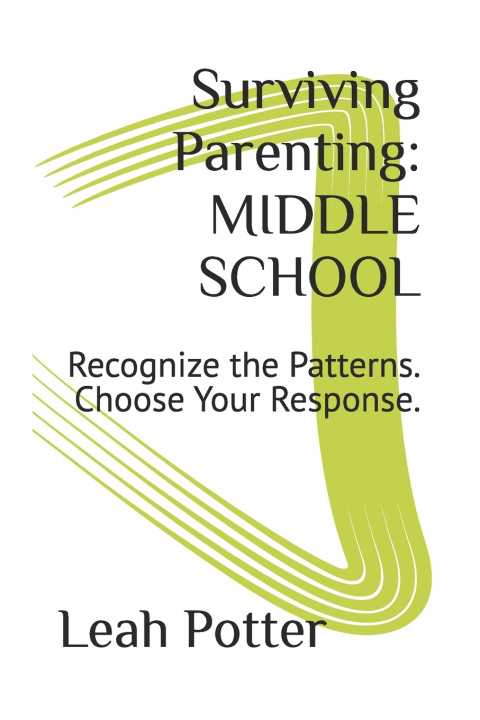 Surviving Parenting: MIDDLE SCHOOL

Recognize the Patterns. Choose Your Response.

Leah Potter